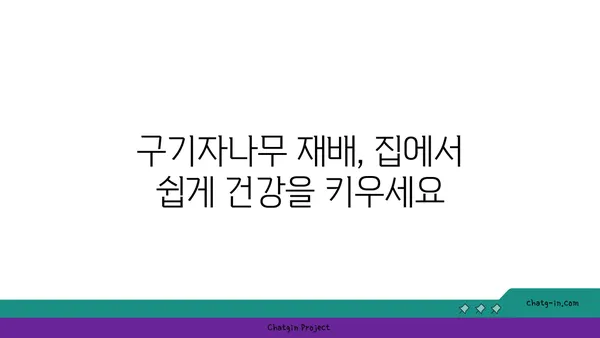 구기자나무 재배, 집에서 쉽게 건강을 키우세요

chatg-in.com

Chatgin Project